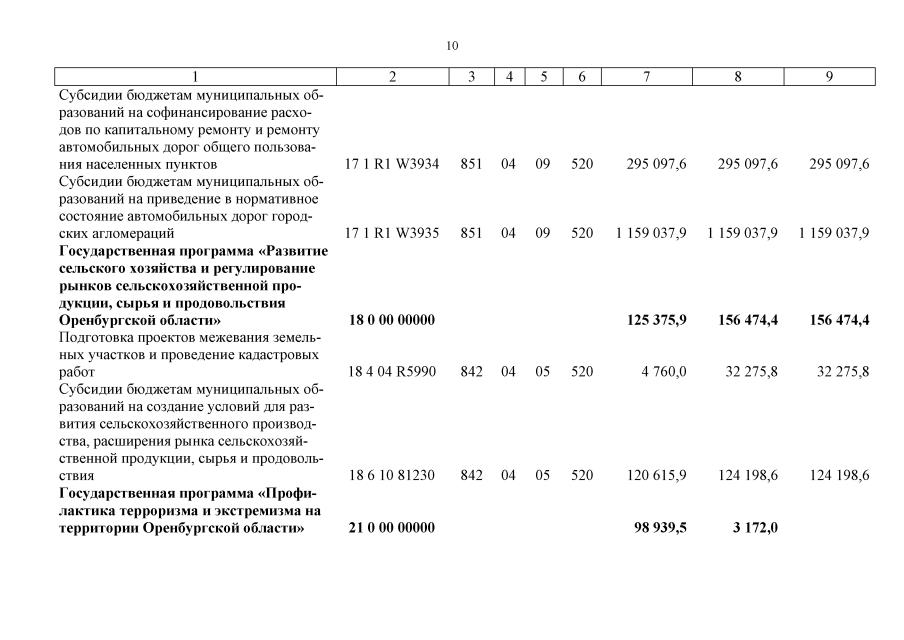 10

| 1 | 2 | 3 | 4 | 5 | 6 | 7 | 8 | 9 |
|---|---|---|---|---|---|---|---|---|
| Субсидии бюджетам муниципальных образований на софинансирование расходов по капитальному ремонту и ремонту автомобильных дорог общего пользования населенных пунктов | 17 1 R1 W3934 | 851 | 04 | 09 | 520 | 295 097,6 | 295 097,6 | 295 097,6 |
| Субсидии бюджетам муниципальных образований на приведение в нормативное состояние автомобильных дорог городских агломераций | 17 1 R1 W3935 | 851 | 04 | 09 | 520 | 1 159 037,9 | 1 159 037,9 | 1 159 037,9 |
| **Государственная программа «Развитие сельского хозяйства и регулирование рынков сельскохозяйственной продукции, сырья и продовольствия Оренбургской области»** | **18 0 00 00000** | | | | | **125 375,9** | **156 474,4** | **156 474,4** |
| Подготовка проектов межевания земельных участков и проведение кадастровых работ | 18 4 04 R5990 | 842 | 04 | 05 | 520 | 4 760,0 | 32 275,8 | 32 275,8 |
| Субсидии бюджетам муниципальных образований на создание условий для развития сельскохозяйственного производства, расширения рынка сельскохозяйственной продукции, сырья и продовольствия | 18 6 10 81230 | 842 | 04 | 05 | 520 | 120 615,9 | 124 198,6 | 124 198,6 |
| **Государственная программа «Профилактика терроризма и экстремизма на территории Оренбургской области»** | **21 0 00 00000** | | | | | **98 939,5** | **3 172,0** | |